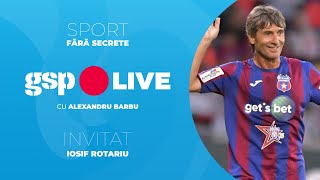 SPORT
FĂRĂ SECRETE

gsp LIVE

CU ALEXANDRU BARBU

INVITAT
IOSIF ROTARIU

get's bet